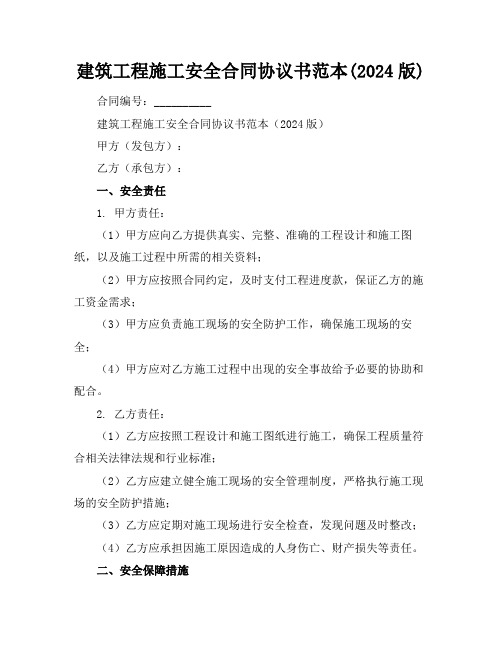 建筑工程施工安全合同协议书范本(2024 版)

合同编号：__________

建筑工程施工安全合同协议书范本（2024 版）

甲方（发包方）：

乙方（承包方）：

一、安全责任

1. 甲方责任：

（1）甲方应向乙方提供真实、完整、准确的工程设计和施工图纸，以及施工过程中所需的相关资料；

（2）甲方应按照合同约定，及时支付工程进度款，保证乙方的施工资金需求；

（3）甲方应负责施工现场的安全防护工作，确保施工现场的安全；

（4）甲方应对乙方施工过程中出现的安全事故给予必要的协助和配合。

2. 乙方责任：

（1）乙方应按照工程设计和施工图纸进行施工，确保工程质量符合相关法律法规和行业标准；

（2）乙方应建立健全施工现场的安全管理制度，严格执行施工现场的安全防护措施；

（3）乙方应定期对施工现场进行安全检查，发现问题及时整改；

（4）乙方应承担因施工原因造成的人身伤亡、财产损失等责任。

二、安全保障措施